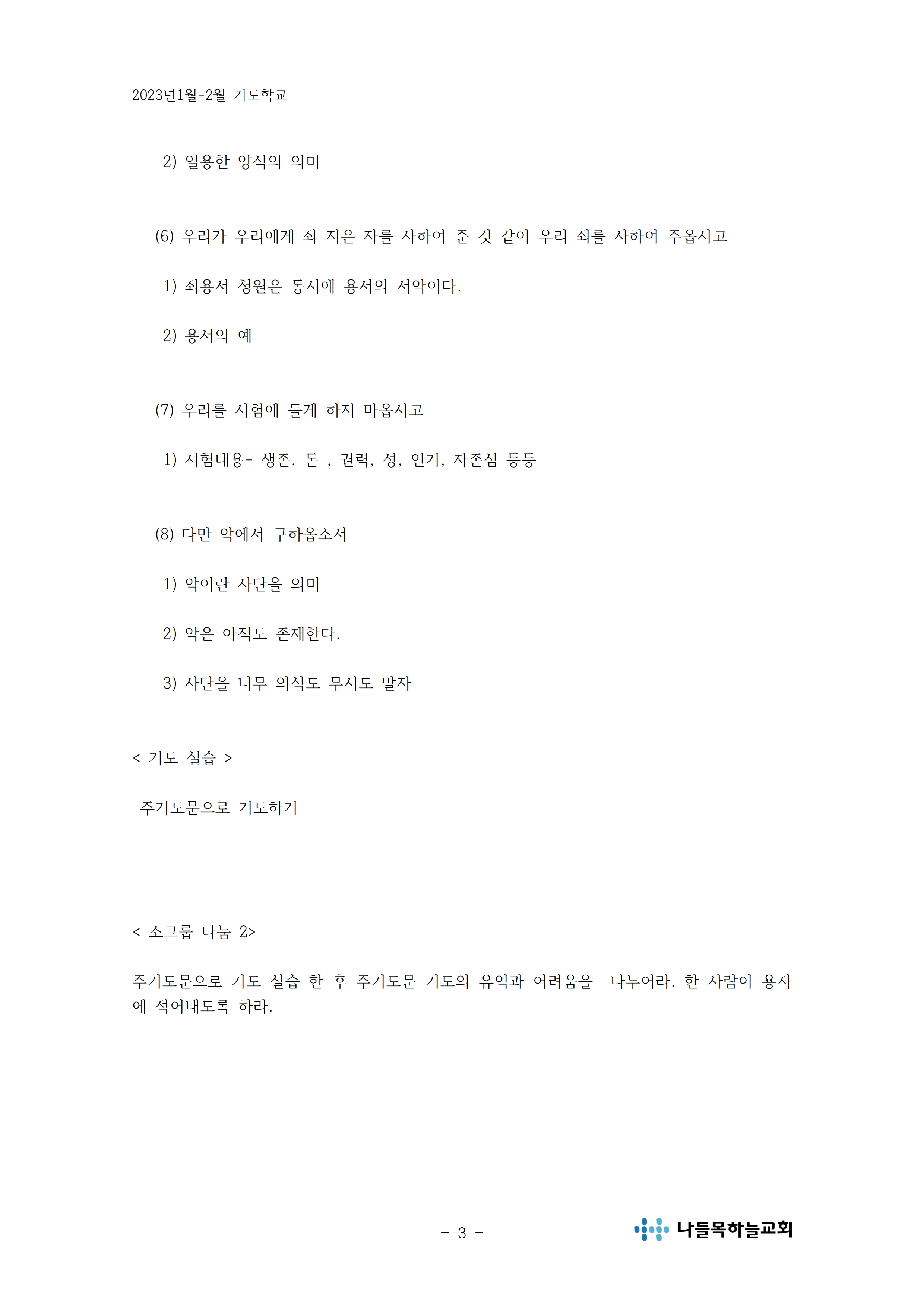 2023년1월-2월 기도학교

2) 일용한 양식의 의미

(6) 우리가 우리에게 죄 지은 자를 사하여 준 것 같이 우리 죄를 사하여 주옵시고

1) 죄용서 청원은 동시에 용서의 서약이다.

2) 용서의 예

(7) 우리를 시험에 들게 하지 마옵시고

1) 시험내용- 생존, 돈 , 권력, 성, 인기, 자존심 등등

(8) 다만 악에서 구하옵소서

1) 악이란 사단을 의미

2) 악은 아직도 존재한다.

3) 사단을 너무 의식도 무시도 말자

< 기도 실습 >

주기도문으로 기도하기

< 소그룹 나눔 2>

주기도문으로 기도 실습 한 후 주기도문 기도의 유익과 어려움을 나누어라. 한 사람이 용지에 적어내도록 하라.

- 3 -

나들목하늘교회